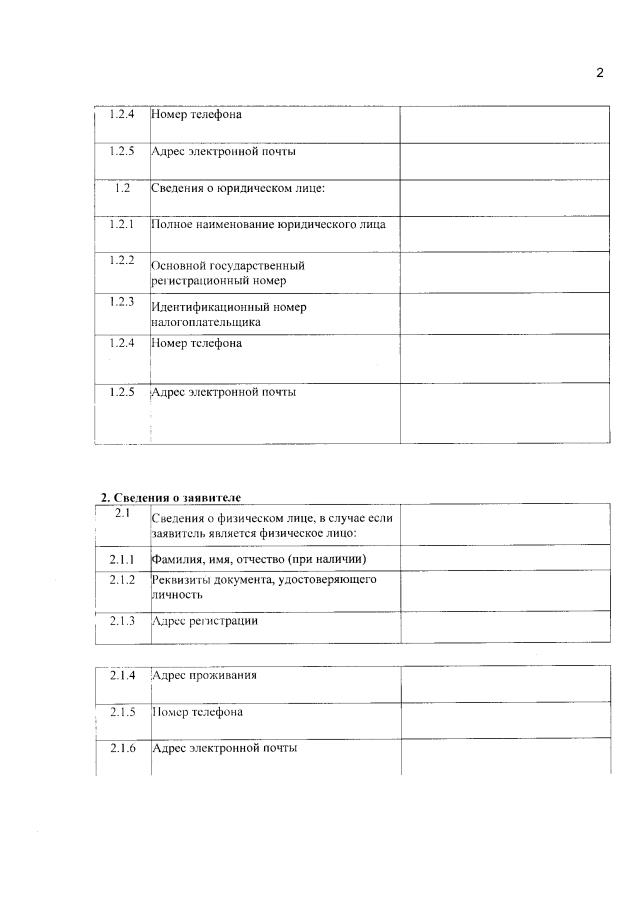 2

| | | |
|---|---|---|
| 1.2.4 | Номер телефона | |
| 1.2.5 | Адрес электронной почты | |
| 1.2 | Сведения о юридическом лице: | |
| 1.2.1 | Полное наименование юридического лица | |
| 1.2.2 | Основной государственный регистрационный номер | |
| 1.2.3 | Идентификационный номер налогоплательщика | |
| 1.2.4 | Номер телефона | |
| 1.2.5 | Адрес электронной почты | |

2. Сведения о заявителе

| | | |
|---|---|---|
| 2.1 | Сведения о физическом лице, в случае если заявитель является физическое лицо: | |
| 2.1.1 | Фамилия, имя, отчество (при наличии) | |
| 2.1.2 | Реквизиты документа, удостоверяющего личность | |
| 2.1.3 | Адрес регистрации | |

| | | |
|---|---|---|
| 2.1.4 | Адрес проживания | |
| 2.1.5 | Номер телефона | |
| 2.1.6 | Адрес электронной почты | |